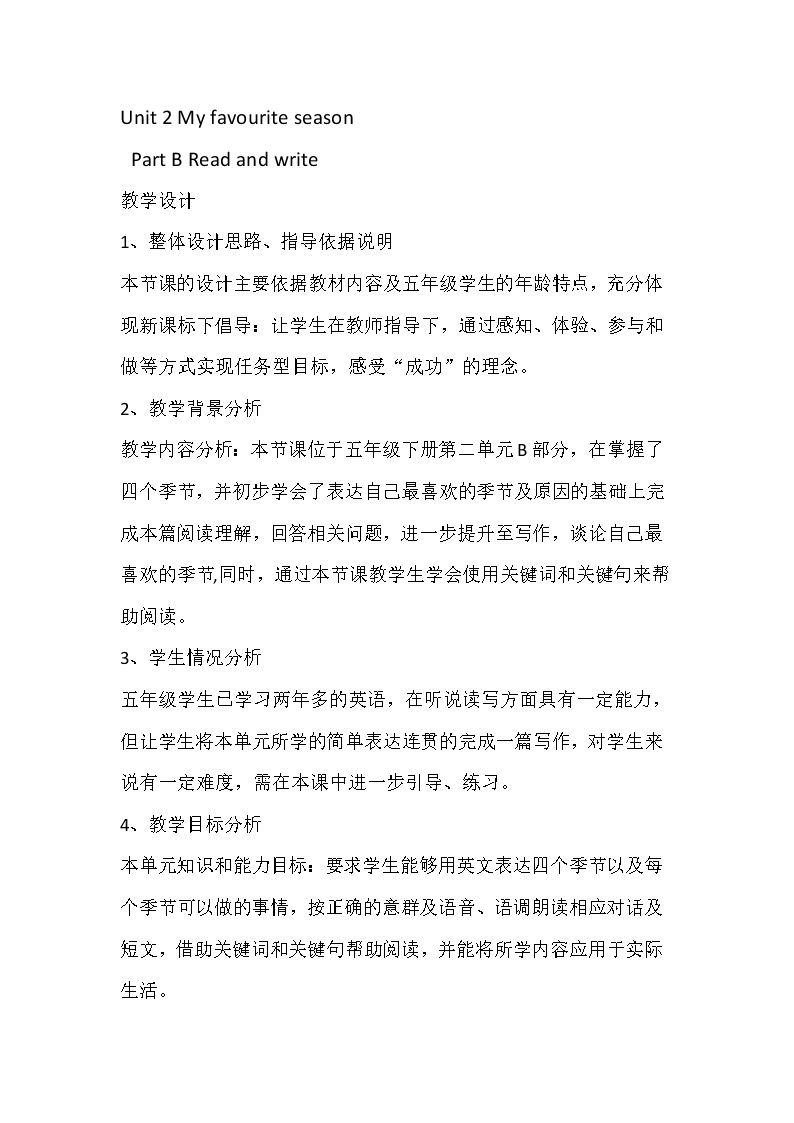 Unit 2 My favourite season

Part B Read and write

教学设计

1、整体设计思路、指导依据说明

本节课的设计主要依据教材内容及五年级学生的年龄特点，充分体现新课标下倡导：让学生在教师指导下，通过感知、体验、参与和做等方式实现任务型目标，感受“成功”的理念。

2、教学背景分析

教学内容分析：本节课位于五年级下册第二单元B部分，在掌握了四个季节，并初步学会了表达自己最喜欢的季节及原因的基础上完成本篇阅读理解，回答相关问题，进一步提升至写作，谈论自己最喜欢的季节,同时，通过本节课教学生学会使用关键词和关键句来帮助阅读。

3、学生情况分析

五年级学生已学习两年多的英语，在听说读写方面具有一定能力，但让学生将本单元所学的简单表达连贯的完成一篇写作，对学生来说有一定难度，需在本课中进一步引导、练习。

4、教学目标分析

本单元知识和能力目标：要求学生能够用英文表达四个季节以及每个季节可以做的事情，按正确的意群及语音、语调朗读相应对话及短文，借助关键词和关键句帮助阅读，并能将所学内容应用于实际生活。